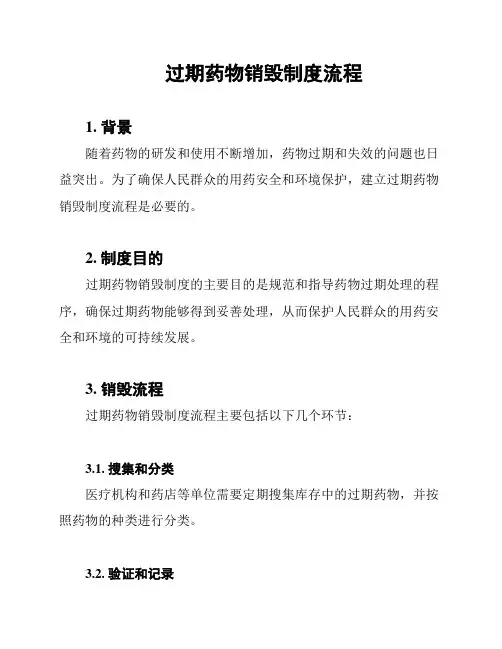 过期药物销毁制度流程

1. 背景

随着药物的研发和使用不断增加，药物过期和失效的问题也日益突出。为了确保人民群众的用药安全和环境保护，建立过期药物销毁制度流程是必要的。

2. 制度目的

过期药物销毁制度的主要目的是规范和指导药物过期处理的程序，确保过期药物能够得到妥善处理，从而保护人民群众的用药安全和环境的可持续发展。

3. 销毁流程

过期药物销毁制度流程主要包括以下几个环节：

3.1. 搜集和分类

医疗机构和药店等单位需要定期搜集库存中的过期药物，并按照药物的种类进行分类。

3.2. 验证和记录